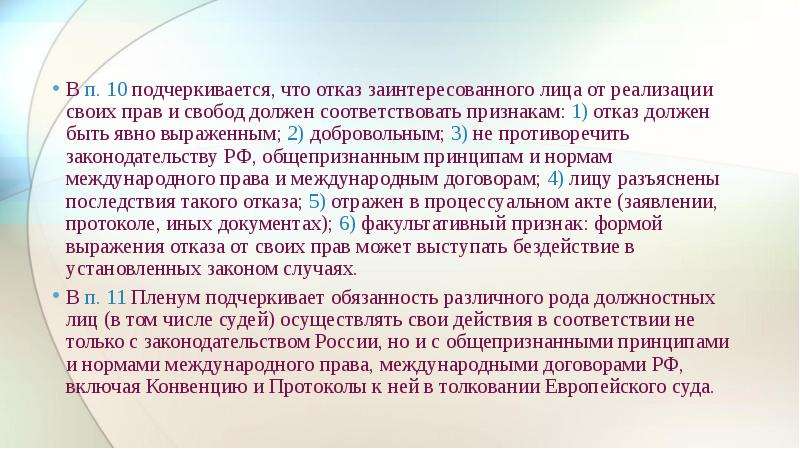 • В п. 10 подчеркивается, что отказ заинтересованного лица от реализации своих прав и свобод должен соответствовать признакам: 1) отказ должен быть явно выраженным; 2) добровольным; 3) не противоречить законодательству РФ, общепризнанным принципам и нормам международного права и международным договорам; 4) лицу разъяснены последствия такого отказа; 5) отражен в процессуальном акте (заявлении, протоколе, иных документах); 6) факультативный признак: формой выражения отказа от своих прав может выступать бездействие в установленных законом случаях.

• В п. 11 Пленум подчеркивает обязанность различного рода должностных лиц (в том числе судей) осуществлять свои действия в соответствии не только с законодательством России, но и с общепризнанными принципами и нормами международного права, международными договорами РФ, включая Конвенцию и Протоколы к ней в толковании Европейского суда.